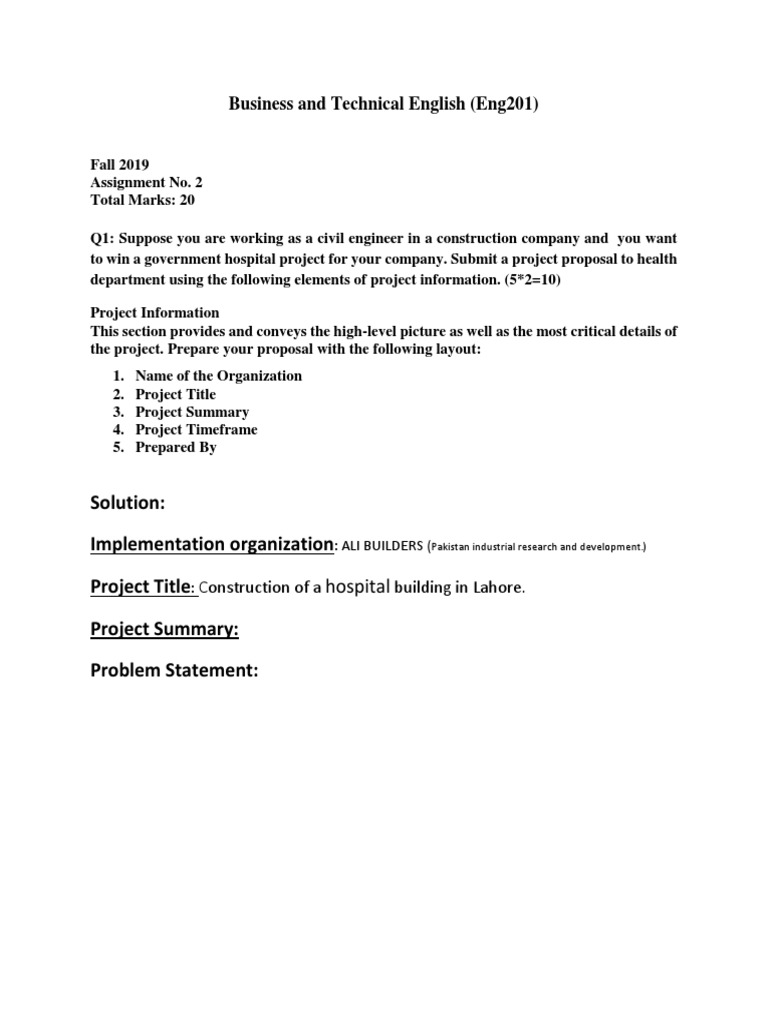 Business and Technical English (Eng201)

Fall 2019
Assignment No. 2
Total Marks: 20

Q1: Suppose you are working as a civil engineer in a construction company and you want to win a government hospital project for your company. Submit a project proposal to health department using the following elements of project information. (5*2=10)

Project Information
This section provides and conveys the high-level picture as well as the most critical details of the project. Prepare your proposal with the following layout:

1. Name of the Organization
2. Project Title
3. Project Summary
4. Project Timeframe
5. Prepared By

Solution:

Implementation organization: ALI BUILDERS (Pakistan industrial research and development.)

Project Title: Construction of a hospital building in Lahore.

Project Summary:

Problem Statement: